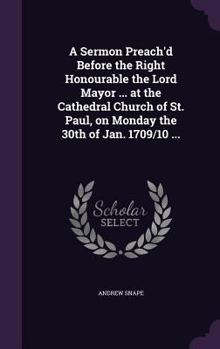 A Sermon Preach'd Before the Right Honourable the Lord Mayor ... at the Cathedral Church of St. Paul, on Monday the 30th of Jan. 1709/10 ...

Scholar SELECT

ANDREW SNAPE